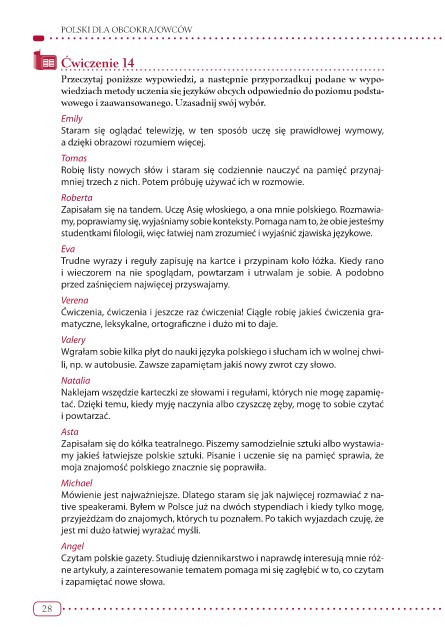 POLSKI DLA OBCOKRAJOWCÓW

Ćwiczenie 14

Przeczytaj poniższe wypowiedzi, a następnie przyporządkuj podane w wypowiedziach metody uczenia się języków obcych odpowiednio do poziomu podstawowego i zaawansowanego. Uzasadnij swój wybór.

Emily
Staram się oglądać telewizję, w ten sposób uczę się prawidłowej wymowy, a dzięki obrazowi rozumiem więcej.

Tomas
Robię listy nowych słów i staram się codziennie nauczyć na pamięć przynajmniej trzech z nich. Potem próbuję używać ich w rozmowie.

Roberta
Zapisałam się na tandem. Uczę Asię włoskiego, a ona mnie polskiego. Rozmawiamy, poprawiamy się, wyjaśniamy sobie konteksty. Pomaga nam to, że obie jesteśmy studentkami filologii, więc łatwiej nam zrozumieć i wyjaśnić zjawiska językowe.

Eva
Trudne wyrazy i reguły zapisuję na kartce i przypinam koło łóżka. Kiedy rano i wieczorem na nie spoglądam, powtarzam i utrwalam je sobie. A podobno przed zaśnięciem najwięcej przyswajamy.

Verena
Ćwiczenia, ćwiczenia i jeszcze raz ćwiczenia! Ciągle robię jakieś ćwiczenia gramatyczne, leksykalne, ortograficzne i dużo mi to daje.

Valery
Wgrałam sobie kilka płyt do nauki języka polskiego i słucham ich w wolnej chwili, np. w autobusie. Zawsze zapamiętam jakiś nowy zwrot czy słowo.

Natalia
Naklejam wszędzie karteczki ze słowami i regułami, których nie mogę zapamiętać. Dzięki temu, kiedy myję naczynia albo czyszczę zęby, mogę to sobie czytać i powtarzać.

Asta
Zapisałam się do kółka teatralnego. Piszemy samodzielnie sztuki albo wystawiamy jakieś łatwiejsze polskie sztuki. Pisanie i uczenie się na pamięć sprawia, że moja znajomość polskiego znacznie się poprawiła.

Michael
Mówienie jest najważniejsze. Dlatego staram się jak najwięcej rozmawiać z native speakerami. Byłem w Polsce już na dwóch stypendiach i kiedy tylko mogę, przyjeżdżam do znajomych, których tu poznałem. Po takich wyjazdach czuję, że jest mi dużo łatwiej wyrażać myśli.

Angel
Czytam polskie gazety. Studiuję dziennikarstwo i naprawdę interesują mnie różne artykuły, a zainteresowanie tematem pomaga mi się zagłębić w to, co czytam i zapamiętać nowe słowa.

28